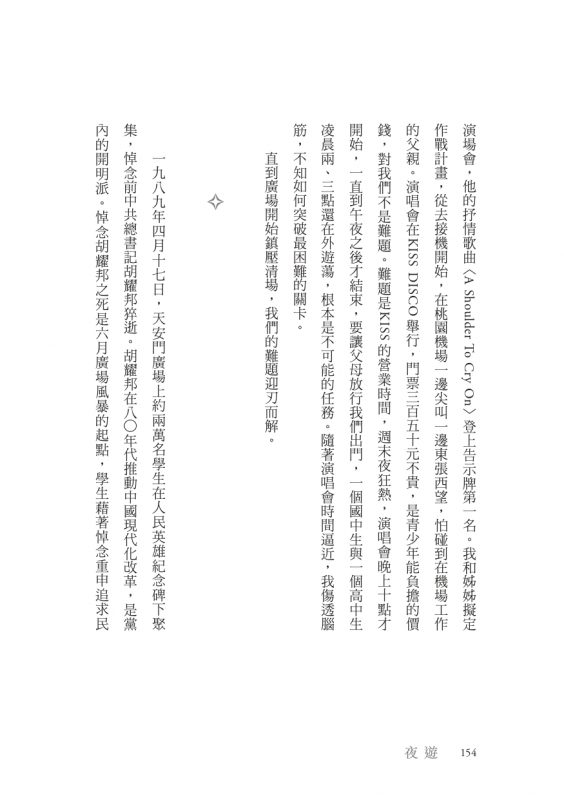 演場會，他的抒情歌曲〈A Shoulder To Cry On〉登上告示牌第一名。我和姊姊擬定作戰計畫，從去接機開始，在桃園機場一邊尖叫一邊東張西望，怕碰到在機場工作的父親。演唱會在KISS DISCO舉行，門票三百五十元不貴，是青少年能負擔的價錢，對我們不是難題。難題是KISS的營業時間，週末夜狂熱，演唱會晚上十點才開始，一直到午夜之後才結束，要讓父母放行我們出門，一個國中生與一個高中生凌晨兩、三點還在外遊蕩，根本是不可能的任務。隨著演唱會時間逼近，我傷透腦筋，不知如何突破最困難的關卡。

直到廣場開始鎮壓清場，我們的難題迎刃而解。

✧

一九八九年四月十七日，天安門廣場上約兩萬名學生在人民英雄紀念碑下聚集，悼念前中共總書記胡耀邦猝逝。胡耀邦在八〇年代推動中國現代化改革，是黨內的開明派。悼念胡耀邦之死是六月廣場風暴的起點，學生藉著悼念重申追求民

夜遊 154